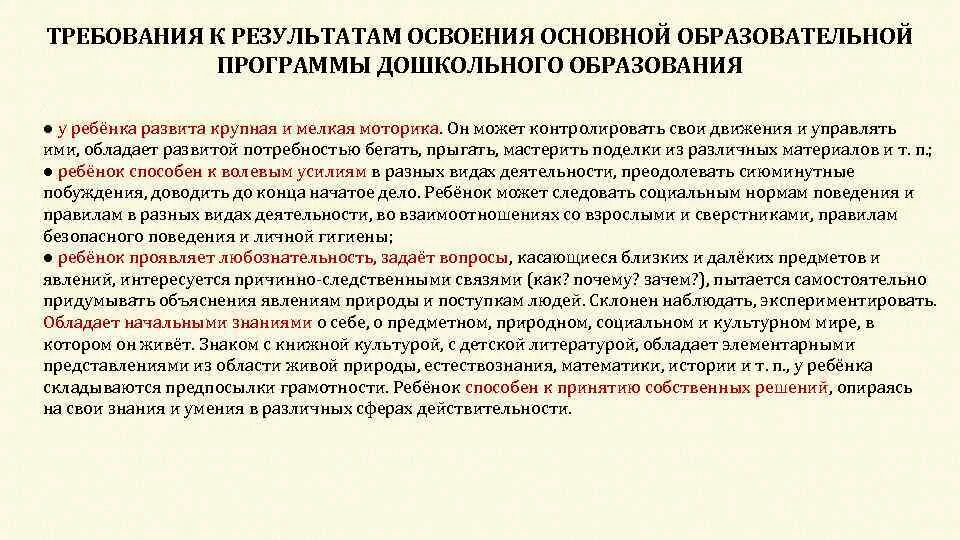 ТРЕБОВАНИЯ К РЕЗУЛЬТАТАМ ОСВОЕНИЯ ОСНОВНОЙ ОБРАЗОВАТЕЛЬНОЙ ПРОГРАММЫ ДОШКОЛЬНОГО ОБРАЗОВАНИЯ

● у ребёнка развита крупная и мелкая моторика. Он может контролировать свои движения и управлять ими, обладает развитой потребностью бегать, прыгать, мастерить поделки из различных материалов и т. п.;
● ребёнок способен к волевым усилиям в разных видах деятельности, преодолевать сиюминутные побуждения, доводить до конца начатое дело. Ребёнок может следовать социальным нормам поведения и правилам в разных видах деятельности, во взаимоотношениях со взрослыми и сверстниками, правилам безопасного поведения и личной гигиены;
● ребёнок проявляет любознательность, задаёт вопросы, касающиеся близких и далёких предметов и явлений, интересуется причинно-следственными связями (как? почему? зачем?), пытается самостоятельно придумывать объяснения явлениям природы и поступкам людей. Склонен наблюдать, экспериментировать. Обладает начальными знаниями о себе, о предметном, природном, социальном и культурном мире, в котором он живёт. Знаком с книжной культурой, с детской литературой, обладает элементарными представлениями из области живой природы, естествознания, математики, истории и т. п., у ребёнка складываются предпосылки грамотности. Ребёнок способен к принятию собственных решений, опираясь на свои знания и умения в различных сферах действительности.